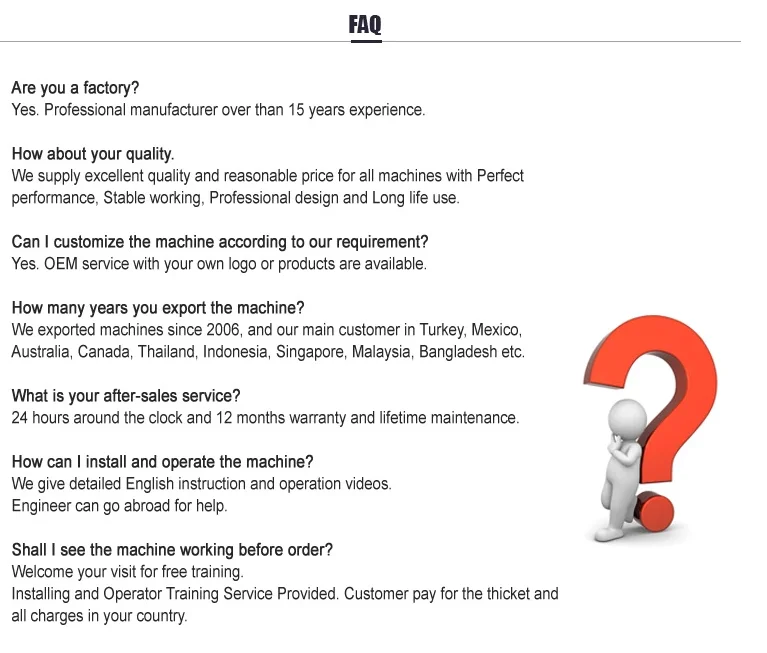 FAQ

Are you a factory?
Yes. Professional manufacturer over than 15 years experience.

How about your quality.
We supply excellent quality and reasonable price for all machines with Perfect performance, Stable working, Professional design and Long life use.

Can I customize the machine according to our requirement?
Yes. OEM service with your own logo or products are available.

How many years you export the machine?
We exported machines since 2006, and our main customer in Turkey, Mexico, Australia, Canada, Thailand, Indonesia, Singapore, Malaysia, Bangladesh etc.

What is your after-sales service?
24 hours around the clock and 12 months warranty and lifetime maintenance.

How can I install and operate the machine?
We give detailed English instruction and operation videos.
Engineer can go abroad for help.

Shall I see the machine working before order?
Welcome your visit for free training.
Installing and Operator Training Service Provided. Customer pay for the thicket and all charges in your country.